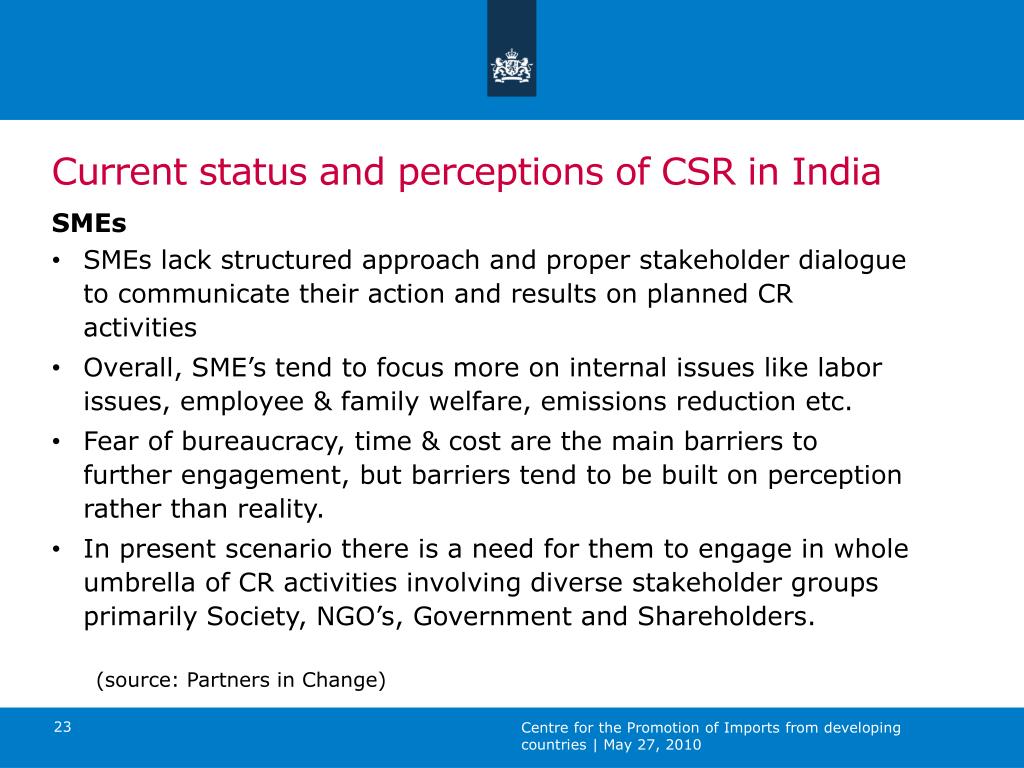 Current status and perceptions of CSR in India

SMEs

• SMEs lack structured approach and proper stakeholder dialogue to communicate their action and results on planned CR activities

• Overall, SME's tend to focus more on internal issues like labor issues, employee & family welfare, emissions reduction etc.

• Fear of bureaucracy, time & cost are the main barriers to further engagement, but barriers tend to be built on perception rather than reality.

• In present scenario there is a need for them to engage in whole umbrella of CR activities involving diverse stakeholder groups primarily Society, NGO's, Government and Shareholders.

(source: Partners in Change)

23

Centre for the Promotion of Imports from developing countries | May 27, 2010